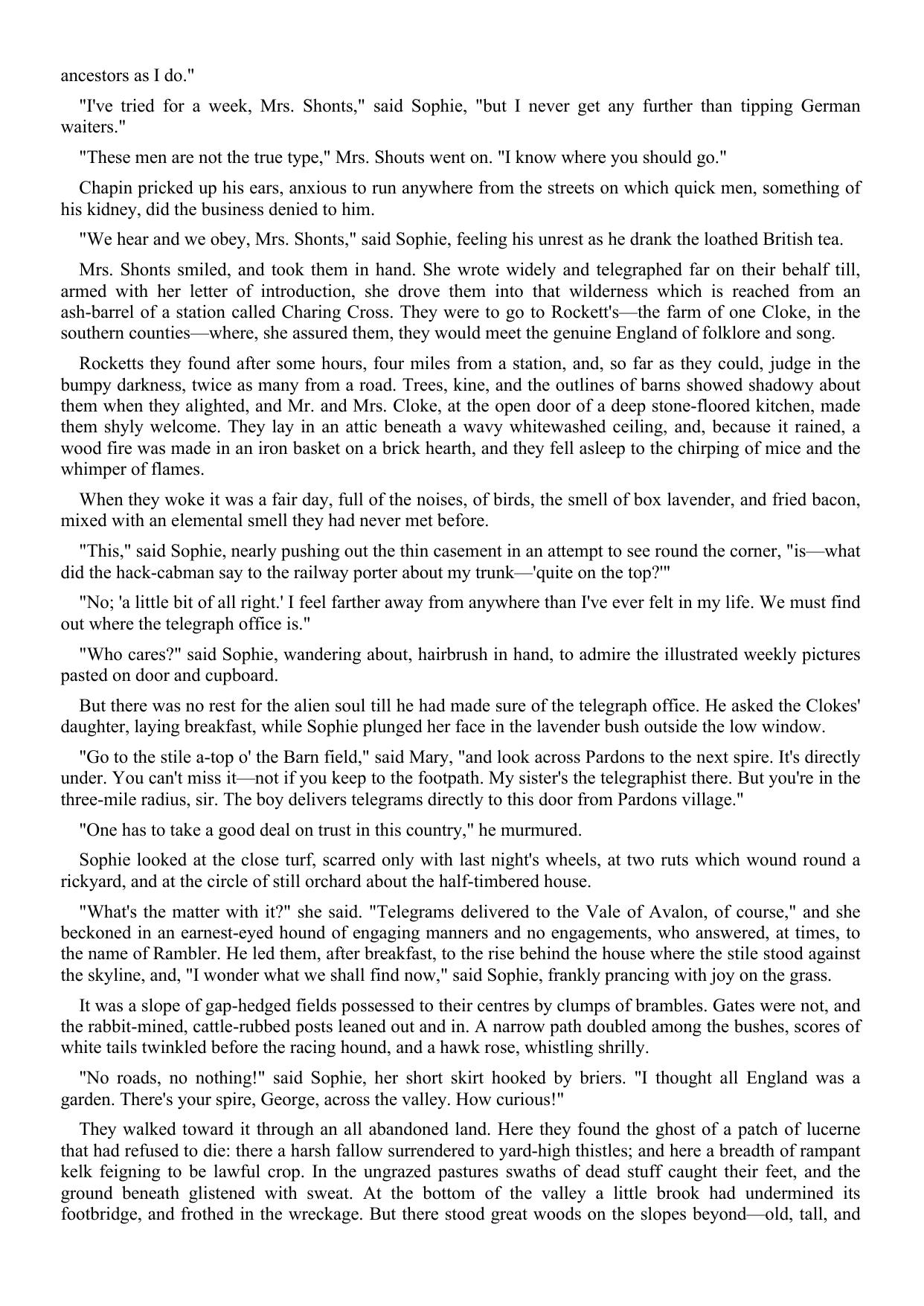 ancestors as I do."

"I've tried for a week, Mrs. Shonts," said Sophie, "but I never get any further than tipping German waiters."

"These men are not the true type," Mrs. Shouts went on. "I know where you should go."

Chapin pricked up his ears, anxious to run anywhere from the streets on which quick men, something of his kidney, did the business denied to him.

"We hear and we obey, Mrs. Shonts," said Sophie, feeling his unrest as he drank the loathed British tea.

Mrs. Shonts smiled, and took them in hand. She wrote widely and telegraphed far on their behalf till, armed with her letter of introduction, she drove them into that wilderness which is reached from an ash-barrel of a station called Charing Cross. They were to go to Rockett's—the farm of one Cloke, in the southern counties—where, she assured them, they would meet the genuine England of folklore and song.

Rocketts they found after some hours, four miles from a station, and, so far as they could, judge in the bumpy darkness, twice as many from a road. Trees, kine, and the outlines of barns showed shadowy about them when they alighted, and Mr. and Mrs. Cloke, at the open door of a deep stone-floored kitchen, made them shyly welcome. They lay in an attic beneath a wavy whitewashed ceiling, and, because it rained, a wood fire was made in an iron basket on a brick hearth, and they fell asleep to the chirping of mice and the whimper of flames.

When they woke it was a fair day, full of the noises, of birds, the smell of box lavender, and fried bacon, mixed with an elemental smell they had never met before.

"This," said Sophie, nearly pushing out the thin casement in an attempt to see round the corner, "is—what did the hack-cabman say to the railway porter about my trunk—'quite on the top?'"

"No; 'a little bit of all right.' I feel farther away from anywhere than I've ever felt in my life. We must find out where the telegraph office is."

"Who cares?" said Sophie, wandering about, hairbrush in hand, to admire the illustrated weekly pictures pasted on door and cupboard.

But there was no rest for the alien soul till he had made sure of the telegraph office. He asked the Clokes' daughter, laying breakfast, while Sophie plunged her face in the lavender bush outside the low window.

"Go to the stile a-top o' the Barn field," said Mary, "and look across Pardons to the next spire. It's directly under. You can't miss it—not if you keep to the footpath. My sister's the telegraphist there. But you're in the three-mile radius, sir. The boy delivers telegrams directly to this door from Pardons village."

"One has to take a good deal on trust in this country," he murmured.

Sophie looked at the close turf, scarred only with last night's wheels, at two ruts which wound round a rickyard, and at the circle of still orchard about the half-timbered house.

"What's the matter with it?" she said. "Telegrams delivered to the Vale of Avalon, of course," and she beckoned in an earnest-eyed hound of engaging manners and no engagements, who answered, at times, to the name of Rambler. He led them, after breakfast, to the rise behind the house where the stile stood against the skyline, and, "I wonder what we shall find now," said Sophie, frankly prancing with joy on the grass.

It was a slope of gap-hedged fields possessed to their centres by clumps of brambles. Gates were not, and the rabbit-mined, cattle-rubbed posts leaned out and in. A narrow path doubled among the bushes, scores of white tails twinkled before the racing hound, and a hawk rose, whistling shrilly.

"No roads, no nothing!" said Sophie, her short skirt hooked by briers. "I thought all England was a garden. There's your spire, George, across the valley. How curious!"

They walked toward it through an all abandoned land. Here they found the ghost of a patch of lucerne that had refused to die: there a harsh fallow surrendered to yard-high thistles; and here a breadth of rampant kelk feigning to be lawful crop. In the ungrazed pastures swaths of dead stuff caught their feet, and the ground beneath glistened with sweat. At the bottom of the valley a little brook had undermined its footbridge, and frothed in the wreckage. But there stood great woods on the slopes beyond—old, tall, and